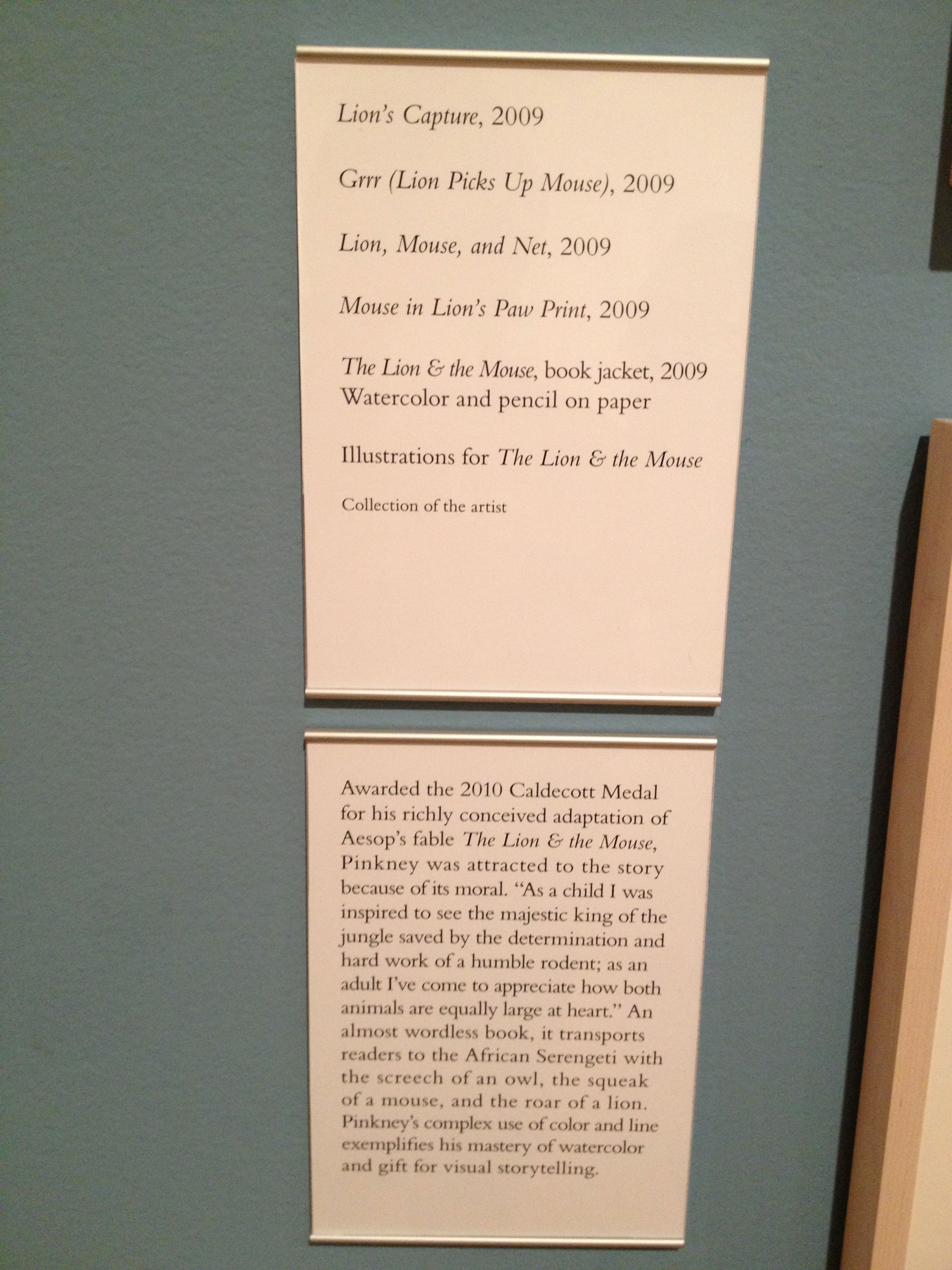 Lion's Capture, 2009

Grrr (Lion Picks Up Mouse), 2009

Lion, Mouse, and Net, 2009

Mouse in Lion's Paw Print, 2009

The Lion & the Mouse, book jacket, 2009
Watercolor and pencil on paper

Illustrations for The Lion & the Mouse

Collection of the artist

Awarded the 2010 Caldecott Medal for his richly conceived adaptation of Aesop's fable The Lion & the Mouse, Pinkney was attracted to the story because of its moral. "As a child I was inspired to see the majestic king of the jungle saved by the determination and hard work of a humble rodent; as an adult I've come to appreciate how both animals are equally large at heart." An almost wordless book, it transports readers to the African Serengeti with the screech of an owl, the squeak of a mouse, and the roar of a lion. Pinkney's complex use of color and line exemplifies his mastery of watercolor and gift for visual storytelling.